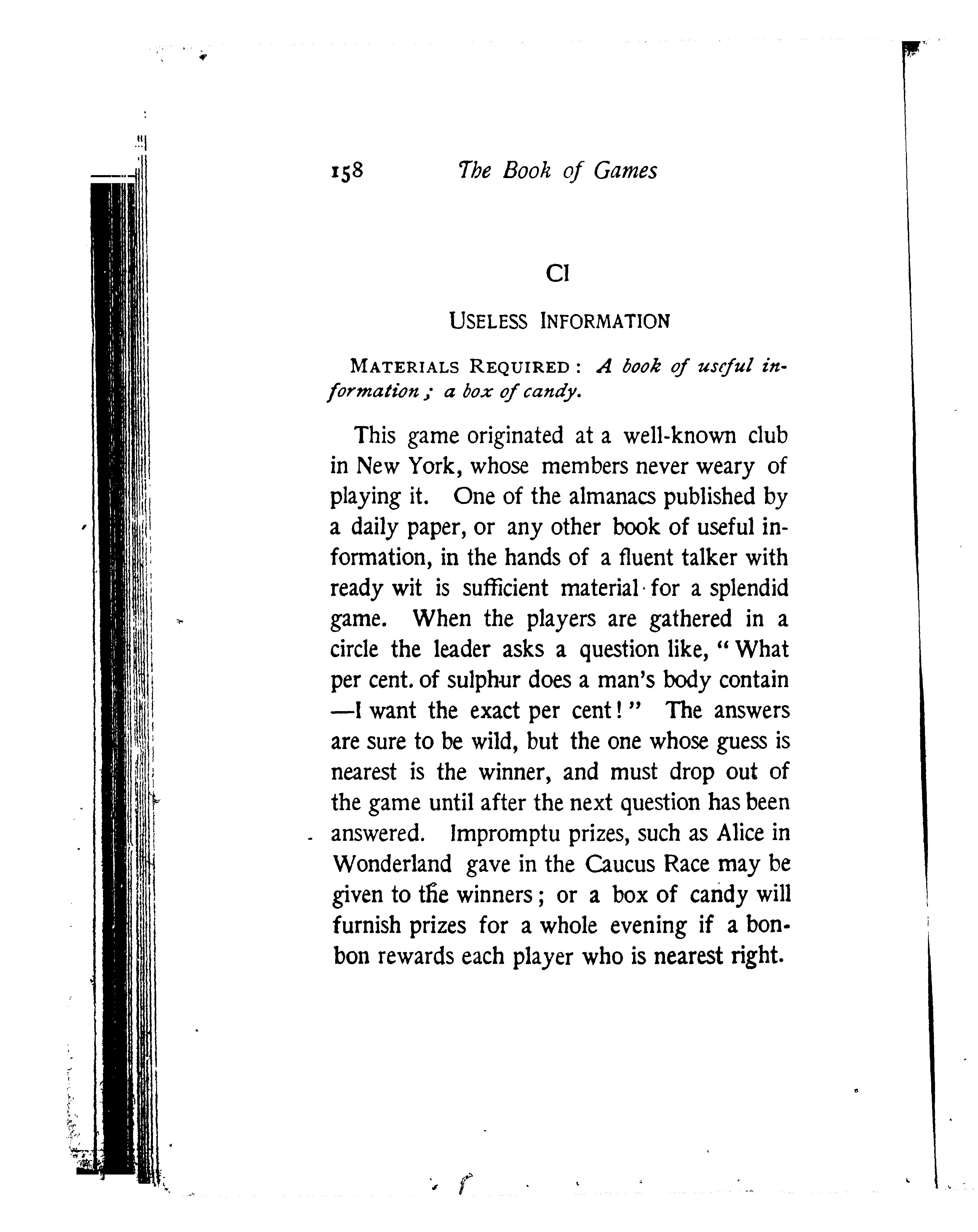 158 The Book of Games

CI

USELESS INFORMATION

MATERIALS REQUIRED: A book of useful information; a box of candy.

This game originated at a well-known club in New York, whose members never weary of playing it. One of the almanacs published by a daily paper, or any other book of useful information, in the hands of a fluent talker with ready wit is sufficient material for a splendid game. When the players are gathered in a circle the leader asks a question like, "What per cent. of sulphur does a man's body contain —I want the exact per cent!" The answers are sure to be wild, but the one whose guess is nearest is the winner, and must drop out of the game until after the next question has been answered. Impromptu prizes, such as Alice in Wonderland gave in the Caucus Race may be given to the winners; or a box of candy will furnish prizes for a whole evening if a bonbon rewards each player who is nearest right.